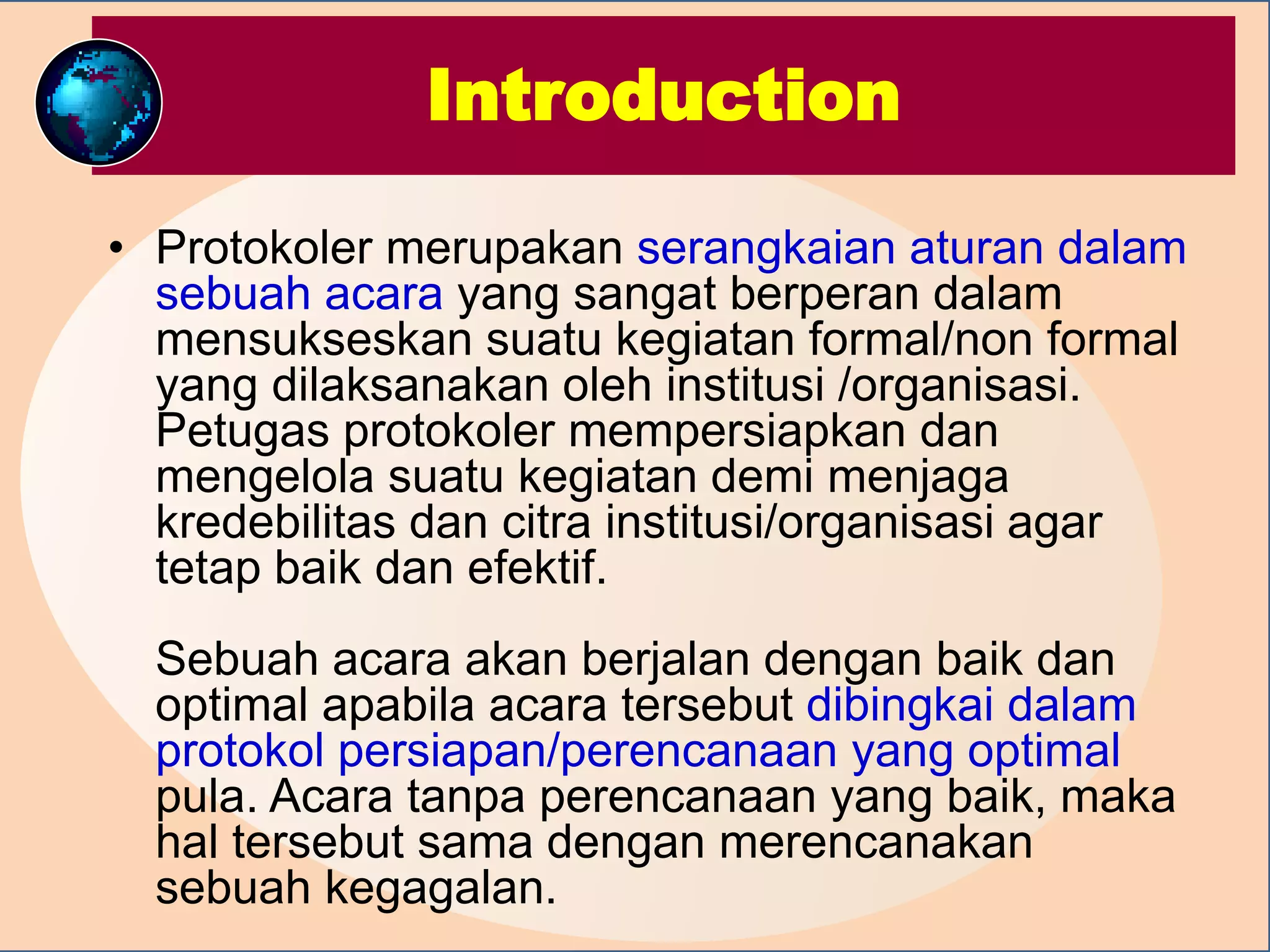 Introduction

• Protokoler merupakan serangkaian aturan dalam sebuah acara yang sangat berperan dalam mensukseskan suatu kegiatan formal/non formal yang dilaksanakan oleh institusi /organisasi. Petugas protokoler mempersiapkan dan mengelola suatu kegiatan demi menjaga kredebilitas dan citra institusi/organisasi agar tetap baik dan efektif.

Sebuah acara akan berjalan dengan baik dan optimal apabila acara tersebut dibingkai dalam protokol persiapan/perencanaan yang optimal pula. Acara tanpa perencanaan yang baik, maka hal tersebut sama dengan merencanakan sebuah kegagalan.